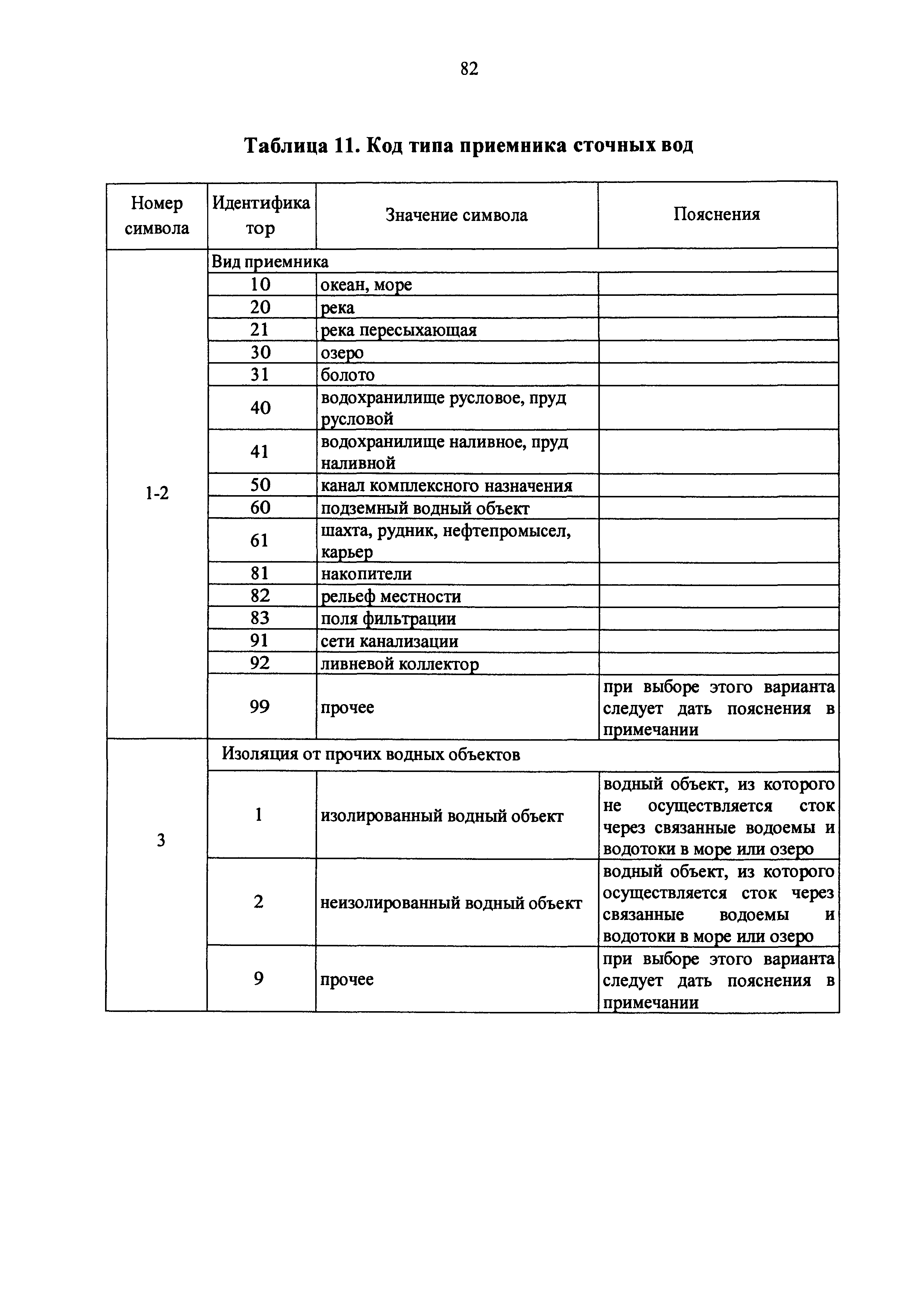 82

Таблица 11. Код типа приемника сточных вод

| Номер символа | Идентификатор | Значение символа | Пояснения |
|---|---|---|---|
| 1-2 | Вид приемника | | |
| | 10 | океан, море | |
| | 20 | река | |
| | 21 | река пересыхающая | |
| | 30 | озеро | |
| | 31 | болото | |
| | 40 | водохранилище русловое, пруд русловой | |
| | 41 | водохранилище наливное, пруд наливной | |
| | 50 | канал комплексного назначения | |
| | 60 | подземный водный объект | |
| | 61 | шахта, рудник, нефтепромысел, карьер | |
| | 81 | накопители | |
| | 82 | рельеф местности | |
| | 83 | поля фильтрации | |
| | 91 | сети канализации | |
| | 92 | ливневой коллектор | |
| | 99 | прочее | при выборе этого варианта следует дать пояснения в примечании |
| 3 | Изоляция от прочих водных объектов | | |
| | 1 | изолированный водный объект | водный объект, из которого не осуществляется сток через связанные водоемы и водотоки в море или озеро |
| | 2 | неизолированный водный объект | водный объект, из которого осуществляется сток через связанные водоемы и водотоки в море или озеро |
| | 9 | прочее | при выборе этого варианта следует дать пояснения в примечании |